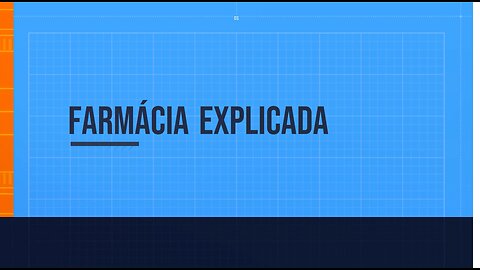 FARMÁCIA EXPLICADA